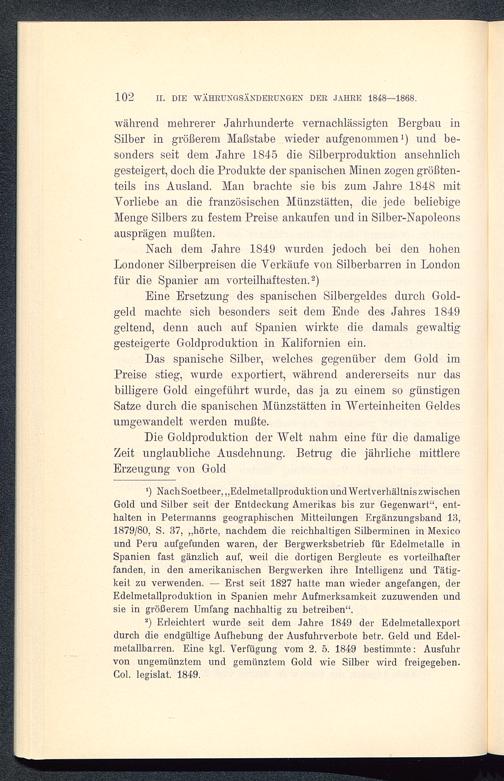 102 II. DIE WÄHRUNGSÄNDERUNGEN DER JAHRE 1848—1868.

während mehrerer Jahrhunderte vernachlässigten Bergbau in Silber in größerem Maßstabe wieder aufgenommen¹) und besonders seit dem Jahre 1845 die Silberproduktion ansehnlich gesteigert, doch die Produkte der spanischen Minen zogen größtenteils ins Ausland. Man brachte sie bis zum Jahre 1848 mit Vorliebe an die französischen Münzstätten, die jede beliebige Menge Silbers zu festem Preise ankaufen und in Silber-Napoleons ausprägen mußten.

Nach dem Jahre 1849 wurden jedoch bei den hohen Londoner Silberpreisen die Verkäufe von Silberbarren in London für die Spanier am vorteilhaftesten.²)

Eine Ersetzung des spanischen Silbergeldes durch Goldgeld machte sich besonders seit dem Ende des Jahres 1849 geltend, denn auch auf Spanien wirkte die damals gewaltig gesteigerte Goldproduktion in Kalifornien ein.

Das spanische Silber, welches gegenüber dem Gold im Preise stieg, wurde exportiert, während andererseits nur das billigere Gold eingeführt wurde, das ja zu einem so günstigen Satze durch die spanischen Münzstätten in Werteinheiten Geldes umgewandelt werden mußte.

Die Goldproduktion der Welt nahm eine für die damalige Zeit unglaubliche Ausdehnung. Betrug die jährliche mittlere Erzeugung von Gold

¹) Nach Soetbeer, „Edelmetallproduktion und Wertverhältnis zwischen Gold und Silber seit der Entdeckung Amerikas bis zur Gegenwart“, enthalten in Petermanns geographischen Mitteilungen Ergänzungsband 13, 1879/80, S. 37, „hörte, nachdem die reichhaltigen Silberminen in Mexico und Peru aufgefunden waren, der Bergwerksbetrieb für Edelmetalle in Spanien fast gänzlich auf, weil die dortigen Bergleute es vorteilhafter fanden, in den amerikanischen Bergwerken ihre Intelligenz und Tätigkeit zu verwenden. — Erst seit 1827 hatte man wieder angefangen, der Edelmetallproduktion in Spanien mehr Aufmerksamkeit zuzuwenden und sie in größerem Umfang nachhaltig zu betreiben“.

²) Erleichtert wurde seit dem Jahre 1849 der Edelmetallexport durch die endgültige Aufhebung der Ausfuhrverbote betr. Geld und Edelmetallbarren. Eine kgl. Verfügung vom 2. 5. 1849 bestimmte: Ausfuhr von ungemünztem und gemünztem Gold wie Silber wird freigegeben. Col. legislat. 1849.